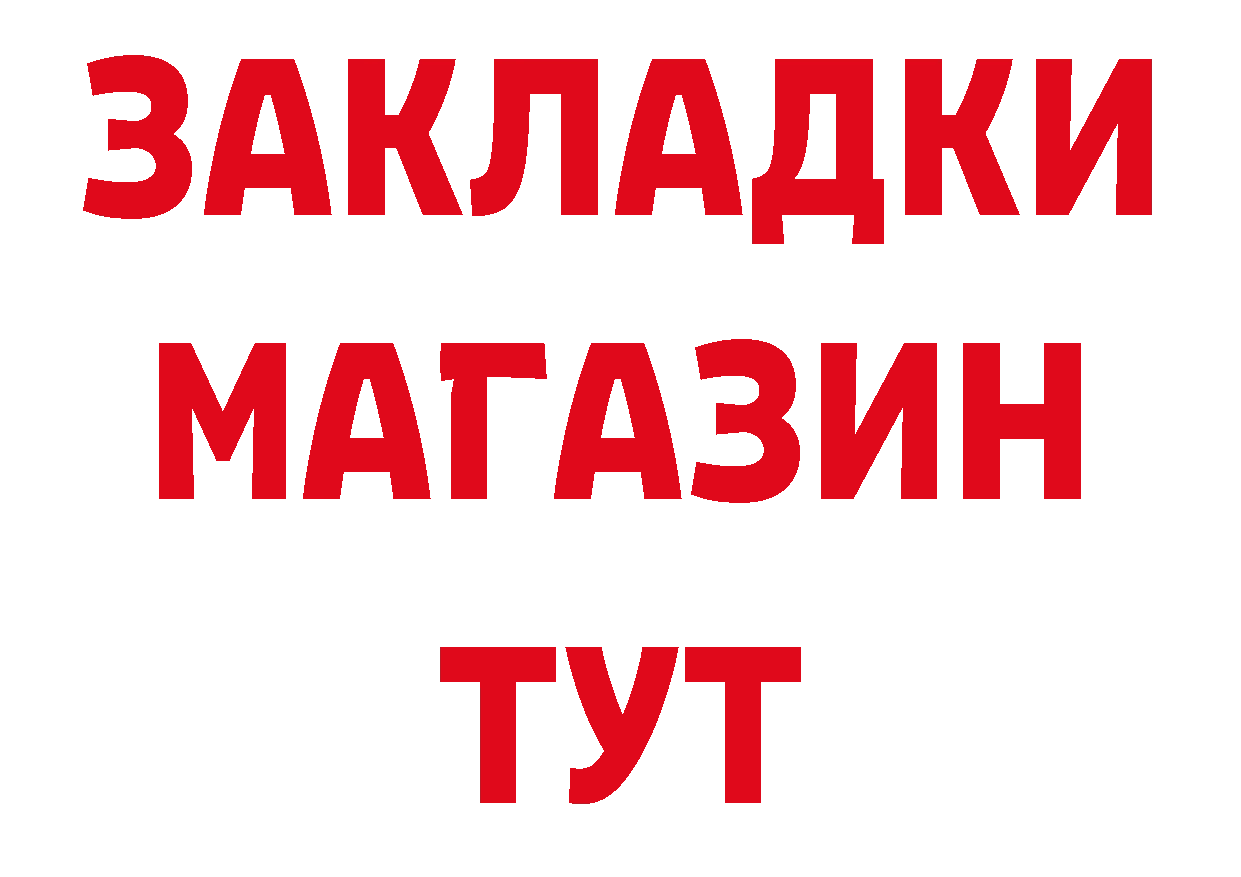 ЗАКЛАДКИ
МАГАЗИН
ТУТ